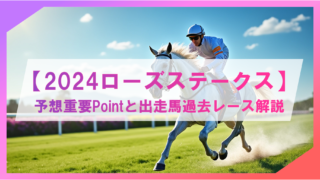 【2024ローズステークス】

予想重要Pointと出走馬過去レース解説